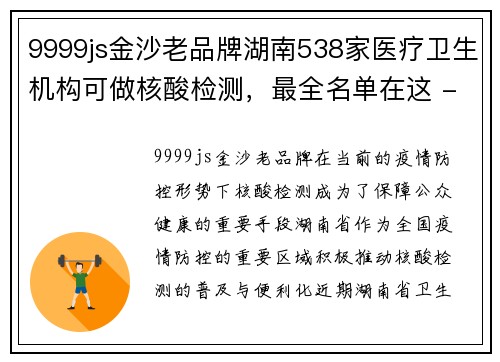 9999js金沙老品牌湖南538家医疗卫生机构可做核酸检测，最全名单在这 -

9999js金沙老品牌在当前的疫情防控形势下核酸检测成为了保障公众健康的重要手段湖南省作为全国疫情防控的重要区域积极推动核酸检测的普及与便利化近期湖南省卫生